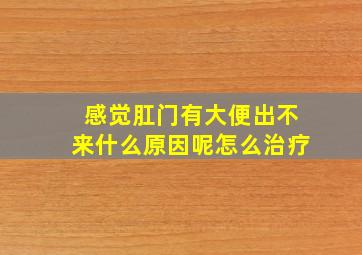 感觉肛门有大便出不来什么原因呢怎么治疗